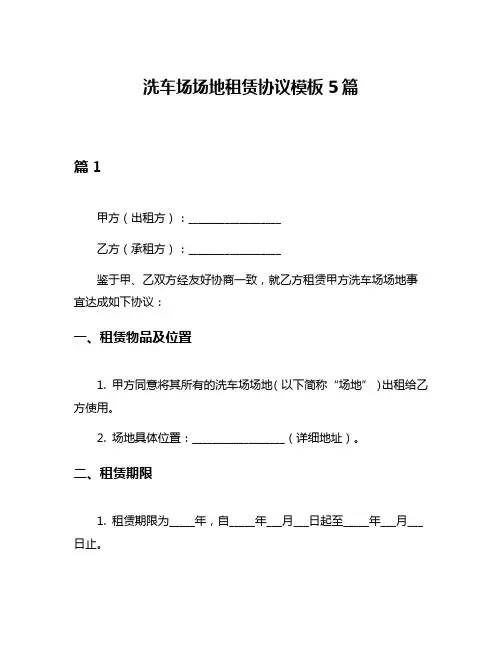 洗车场场地租赁协议模板 5 篇

篇 1

甲方（出租方）：________________

乙方（承租方）：________________

鉴于甲、乙双方经友好协商一致，就乙方租赁甲方洗车场场地事宜达成如下协议：

一、租赁物品及位置

1. 甲方同意将其所有的洗车场场地（以下简称“场地”）出租给乙方使用。

2. 场地具体位置：________________（详细地址）。

二、租赁期限

1. 租赁期限为____年，自____年__月__日起至____年__月__日止。